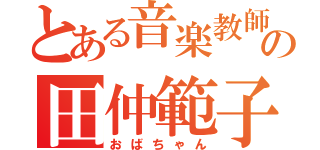 とある音楽教師の
田仲範子
おばちゃん